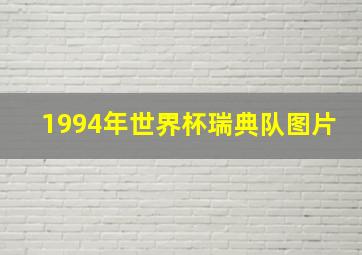 1994年世界杯瑞典队图片